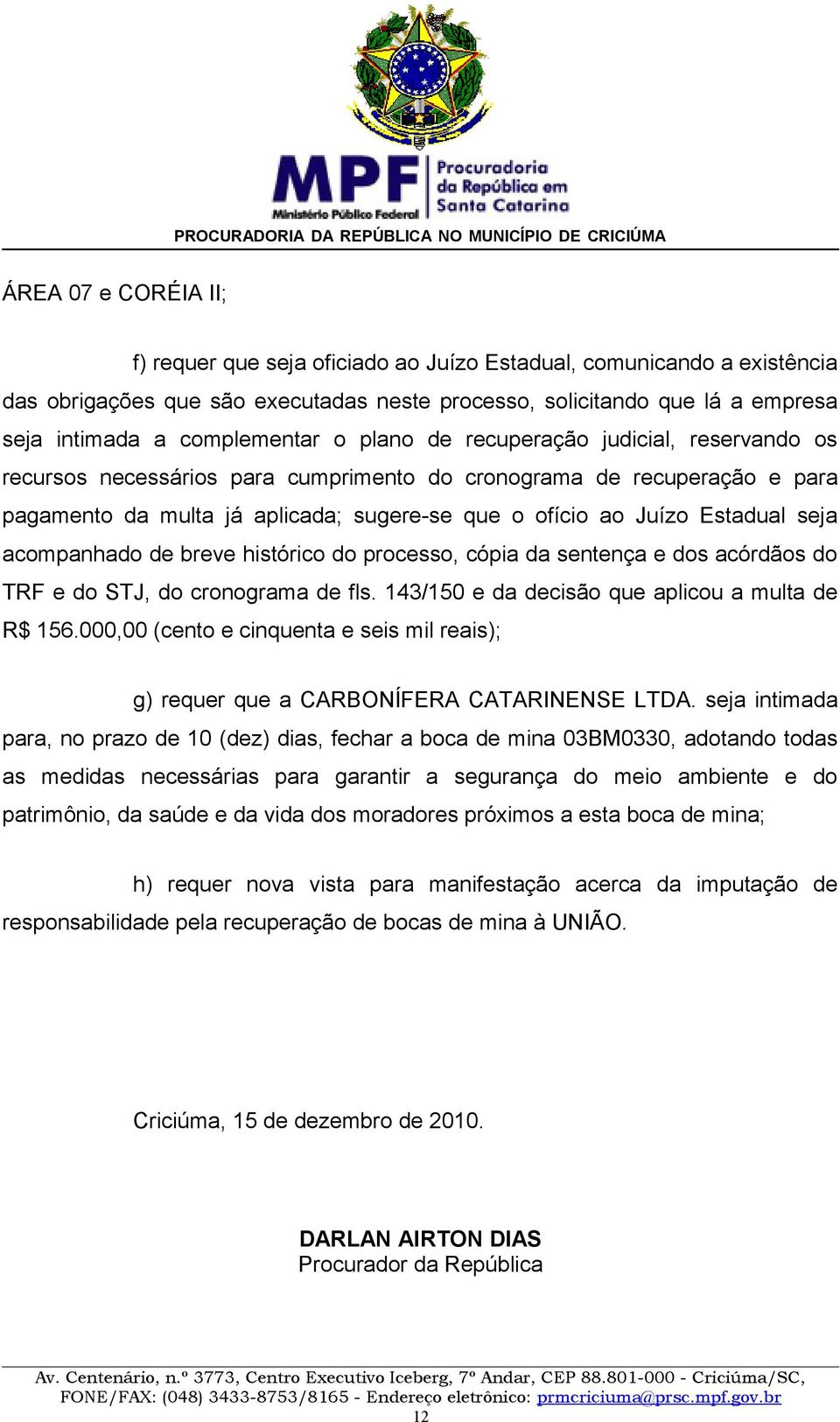 MPF Ministério Público Federal

Procuradoria da República em Santa Catarina

PROCURADORIA DA REPÚBLICA NO MUNICÍPIO DE CRICIÚMA

ÁREA 07 e CORÉIA II;

f) requer que seja oficiado ao Juízo Estadual, comunicando a existência das obrigações que são executadas neste processo, solicitando que lá a empresa seja intimada a complementar o plano de recuperação judicial, reservando os recursos necessários para cumprimento do cronograma de recuperação e para pagamento da multa já aplicada; sugere-se que o ofício ao Juízo Estadual seja acompanhado de breve histórico do processo, cópia da sentença e dos acórdãos do TRF e do STJ, do cronograma de fls. 143/150 e da decisão que aplicou a multa de R$ 156.000,00 (cento e cinquenta e seis mil reais);

g) requer que a CARBONÍFERA CATARINENSE LTDA. seja intimada para, no prazo de 10 (dez) dias, fechar a boca de mina 03BM0330, adotando todas as medidas necessárias para garantir a segurança do meio ambiente e do patrimônio, da saúde e da vida dos moradores próximos a esta boca de mina;

h) requer nova vista para manifestação acerca da imputação de responsabilidade pela recuperação de bocas de mina à UNIÃO.

Criciúma, 15 de dezembro de 2010.

DARLAN AIRTON DIAS
Procurador da República

Av. Centenário, n.º 3773, Centro Executivo Iceberg, 7º Andar, CEP 88.801-000 - Criciúma/SC, FONE/FAX: (048) 3433-8753/8165 - Endereço eletrônico: prmcriciuma@prsc.mpf.gov.br
12